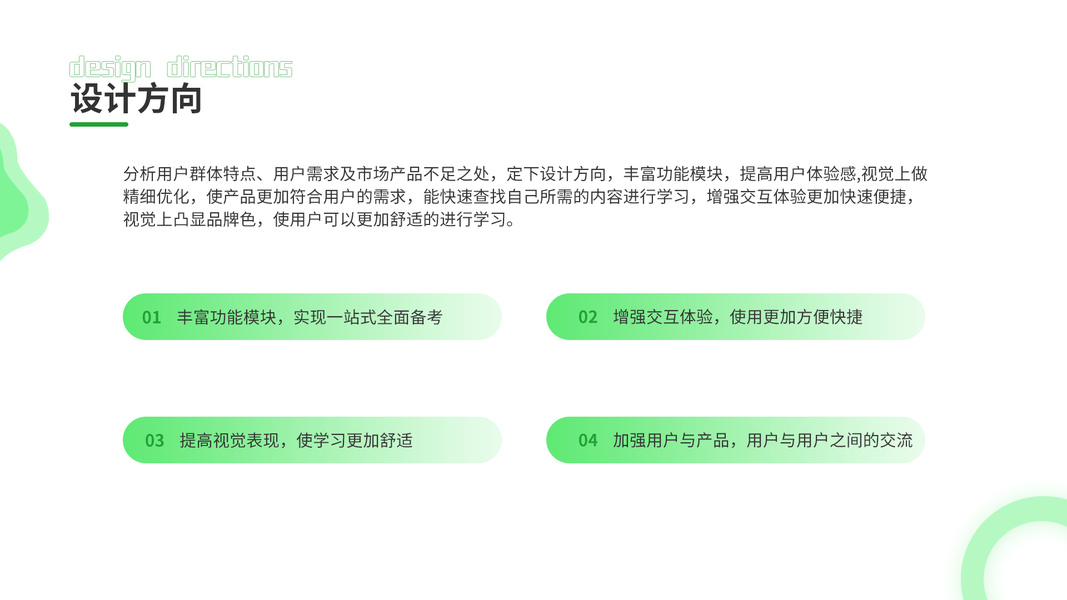 design directions
设计方向

分析用户群体特点、用户需求及市场产品不足之处，定下设计方向，丰富功能模块，提高用户体验感,视觉上做精细优化，使产品更加符合用户的需求，能快速查找自己所需的内容进行学习，增强交互体验更加快速便捷，视觉上凸显品牌色，使用户可以更加舒适的进行学习。

01 丰富功能模块，实现一站式全面备考

02 增强交互体验，使用更加方便快捷

03 提高视觉表现，使学习更加舒适

04 加强用户与产品，用户与用户之间的交流